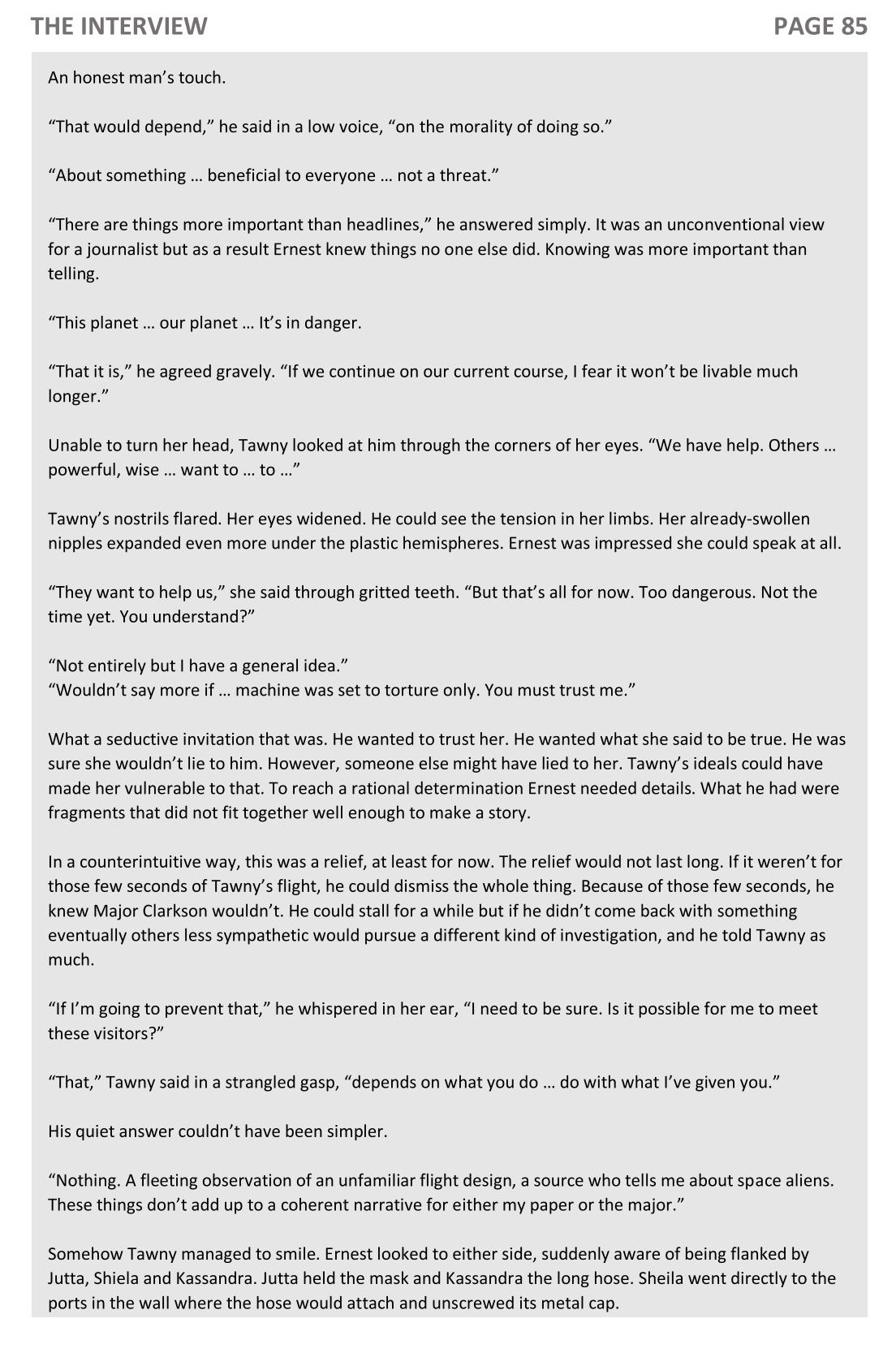 THE INTERVIEW PAGE 85

An honest man's touch.

"That would depend," he said in a low voice, "on the morality of doing so."

"About something … beneficial to everyone … not a threat."

"There are things more important than headlines," he answered simply. It was an unconventional view for a journalist but as a result Ernest knew things no one else did. Knowing was more important than telling.

"This planet … our planet … It's in danger.

"That it is," he agreed gravely. "If we continue on our current course, I fear it won't be livable much longer."

Unable to turn her head, Tawny looked at him through the corners of her eyes. "We have help. Others … powerful, wise … want to … to …"

Tawny's nostrils flared. Her eyes widened. He could see the tension in her limbs. Her already-swollen nipples expanded even more under the plastic hemispheres. Ernest was impressed she could speak at all.

"They want to help us," she said through gritted teeth. "But that's all for now. Too dangerous. Not the time yet. You understand?"

"Not entirely but I have a general idea."
"Wouldn't say more if … machine was set to torture only. You must trust me."

What a seductive invitation that was. He wanted to trust her. He wanted what she said to be true. He was sure she wouldn't lie to him. However, someone else might have lied to her. Tawny's ideals could have made her vulnerable to that. To reach a rational determination Ernest needed details. What he had were fragments that did not fit together well enough to make a story.

In a counterintuitive way, this was a relief, at least for now. The relief would not last long. If it weren't for those few seconds of Tawny's flight, he could dismiss the whole thing. Because of those few seconds, he knew Major Clarkson wouldn't. He could stall for a while but if he didn't come back with something eventually others less sympathetic would pursue a different kind of investigation, and he told Tawny as much.

"If I'm going to prevent that," he whispered in her ear, "I need to be sure. Is it possible for me to meet these visitors?"

"That," Tawny said in a strangled gasp, "depends on what you do … do with what I've given you."

His quiet answer couldn't have been simpler.

"Nothing. A fleeting observation of an unfamiliar flight design, a source who tells me about space aliens. These things don't add up to a coherent narrative for either my paper or the major."

Somehow Tawny managed to smile. Ernest looked to either side, suddenly aware of being flanked by Jutta, Shiela and Kassandra. Jutta held the mask and Kassandra the long hose. Sheila went directly to the ports in the wall where the hose would attach and unscrewed its metal cap.